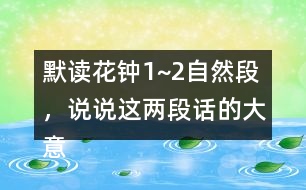 默读花钟1~2自然段，说说这两段话的大意